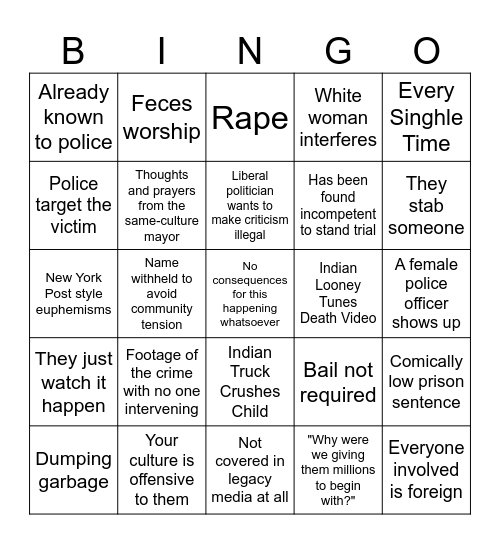 | B | I | N | G | O |
|---|---|---|---|---|
| Already known to police | Feces worship | Rape | White woman interferes | Every Singhle Time |
| Police target the victim | Thoughts and prayers from the same-culture mayor | Liberal politician wants to make criticism illegal | Has been found incompetent to stand trial | They stab someone |
| New York Post style euphemisms | Name withheld to avoid community tension | No consequences for this happening whatsoever | Indian Looney Tunes Death Video | A female police officer shows up |
| They just watch it happen | Footage of the crime with no one intervening | Indian Truck Crushes Child | Bail not required | Comically low prison sentence |
| Dumping garbage | Your culture is offensive to them | Not covered in legacy media at all | "Why were we giving them millions to begin with?" | Everyone involved is foreign |